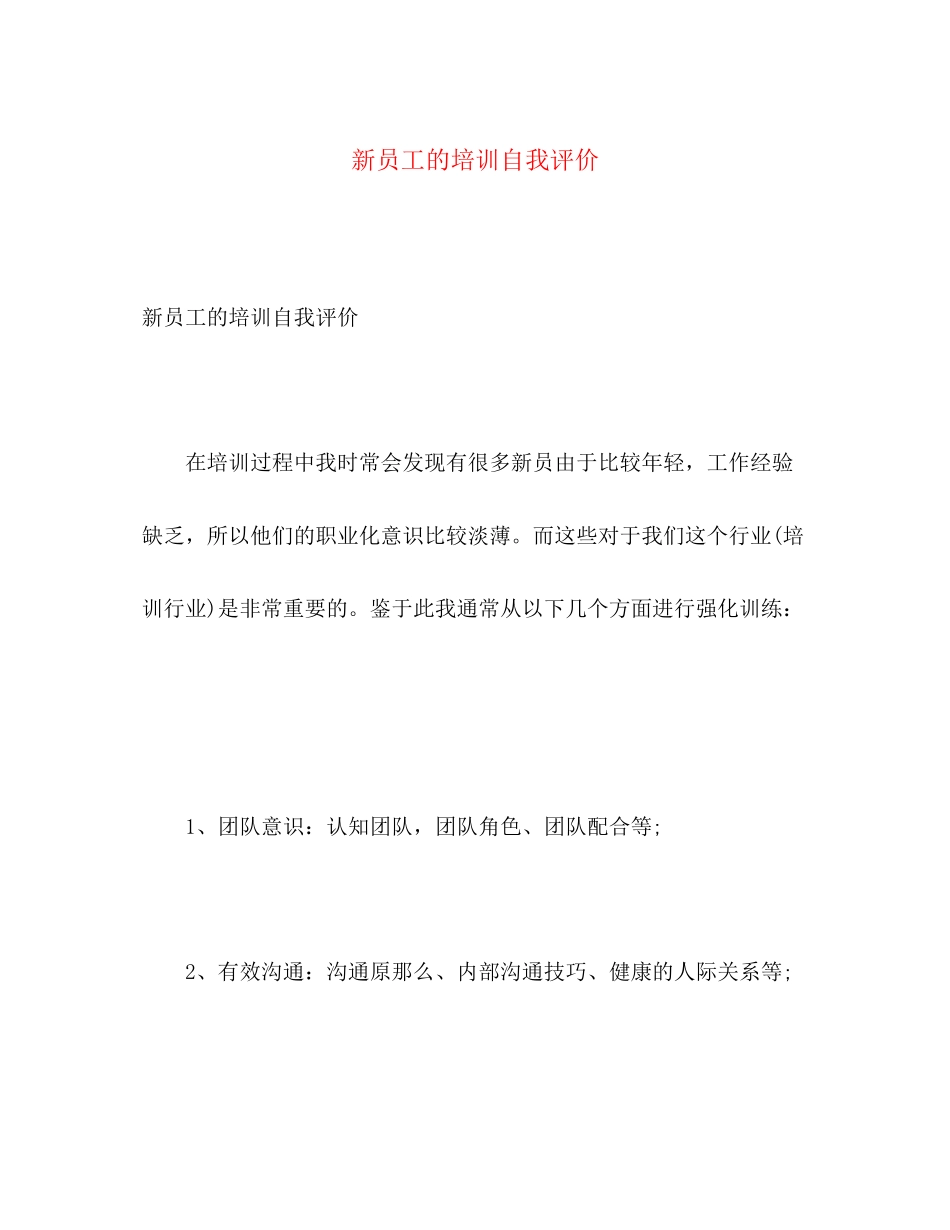 新员工的培训自我评价

新员工的培训自我评价

在培训过程中我时常会发现有很多新员由于比较年轻，工作经验缺乏，所以他们的职业化意识比较淡薄。而这些对于我们这个行业(培训行业)是非常重要的。鉴于此我通常从以下几个方面进行强化训练：

1、团队意识：认知团队，团队角色、团队配合等;

2、有效沟通：沟通原那么、内部沟通技巧、健康的人际关系等;